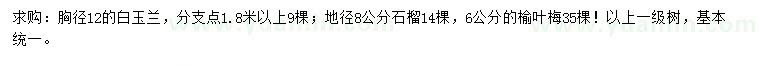 求购：胸径12的白玉兰，分支点1.8米以上9棵；地径8公分石榴14棵，6公分的榆叶梅35棵！以上一级树，基本统一。